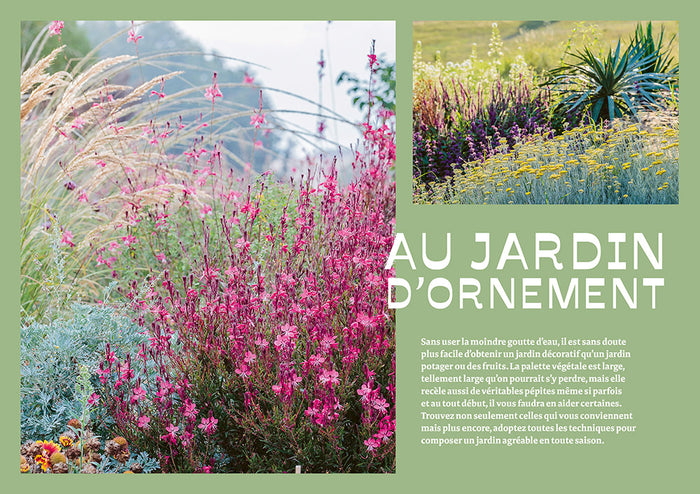 AU JARDIN D'ORNEMENT

Sans user la moindre goutte d'eau, il est sans doute plus facile d'obtenir un jardin décoratif qu'un jardin potager ou des fruits. La palette végétale est large, tellement large qu'on pourrait s'y perdre, mais elle recèle aussi de véritables pépites même si parfois et au tout début, il vous faudra en aider certaines. Trouvez non seulement celles qui vous conviennent mais plus encore, adoptez toutes les techniques pour composer un jardin agréable en toute saison.